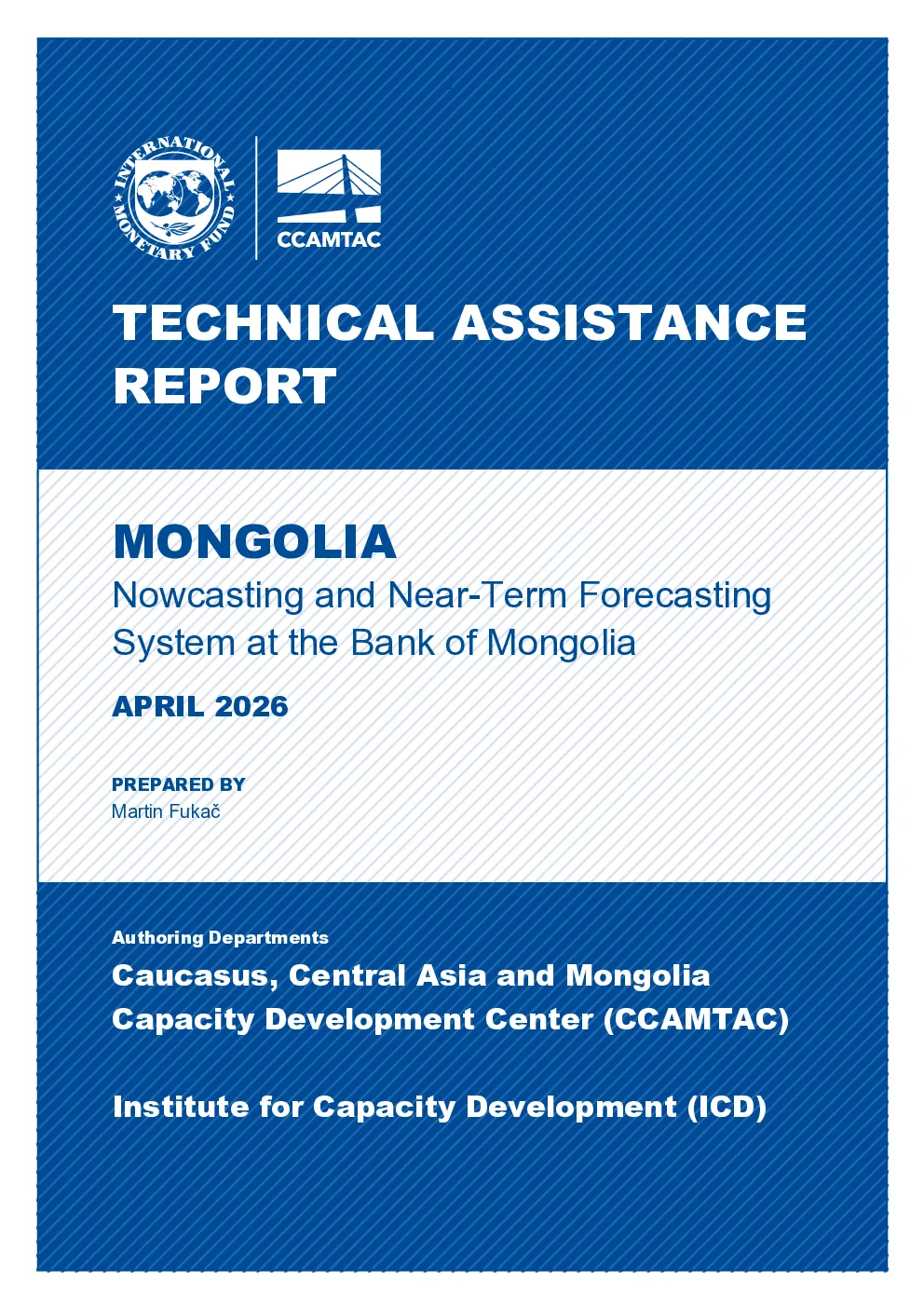 INTERNATIONAL MONETARY FUND

CCAMTAC

TECHNICAL ASSISTANCE REPORT

MONGOLIA
Nowcasting and Near-Term Forecasting System at the Bank of Mongolia

APRIL 2026

PREPARED BY
Martin Fukač

Authoring Departments
Caucasus, Central Asia and Mongolia Capacity Development Center (CCAMTAC)

Institute for Capacity Development (ICD)